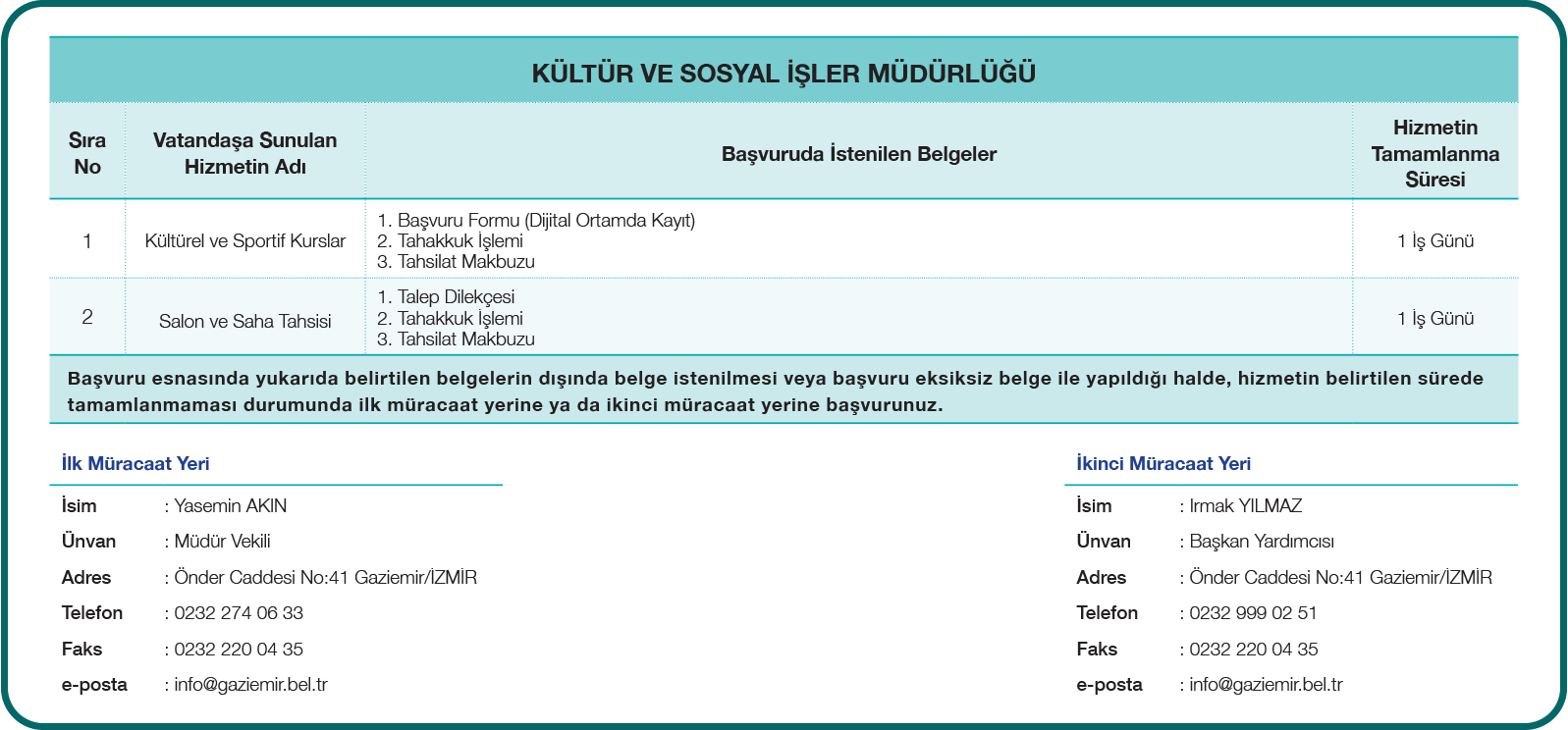 KÜLTÜR VE SOSYAL İŞLER MÜDÜRLÜĞÜ

| Sıra No | Vatandaşa Sunulan Hizmetin Adı | Başvuruda İstenilen Belgeler | Hizmetin Tamamlanma Süresi |
|---|---|---|---|
| 1 | Kültürel ve Sportif Kurslar | 1. Başvuru Formu (Dijital Ortamda Kayıt) 2. Tahakkuk İşlemi 3. Tahsilat Makbuzu | 1 İş Günü |
| 2 | Salon ve Saha Tahsisi | 1. Talep Dilekçesi 2. Tahakkuk İşlemi 3. Tahsilat Makbuzu | 1 İş Günü |

Başvuru esnasında yukarıda belirtilen belgelerin dışında belge istenilmesi veya başvuru eksiksiz belge ile yapıldığı halde, hizmetin belirtilen sürede tamamlanmaması durumunda ilk müracaat yerine ya da ikinci müracaat yerine başvurunuz.

İlk Müracaat Yeri

İsim : Yasemin AKIN
Ünvan : Müdür Vekili
Adres : Önder Caddesi No:41 Gaziemir/İZMİR
Telefon : 0232 274 06 33
Faks : 0232 220 04 35
e-posta : info@gaziemir.bel.tr

İkinci Müracaat Yeri

İsim : Irmak YILMAZ
Ünvan : Başkan Yardımcısı
Adres : Önder Caddesi No:41 Gaziemir/İZMİR
Telefon : 0232 999 02 51
Faks : 0232 220 04 35
e-posta : info@gaziemir.bel.tr